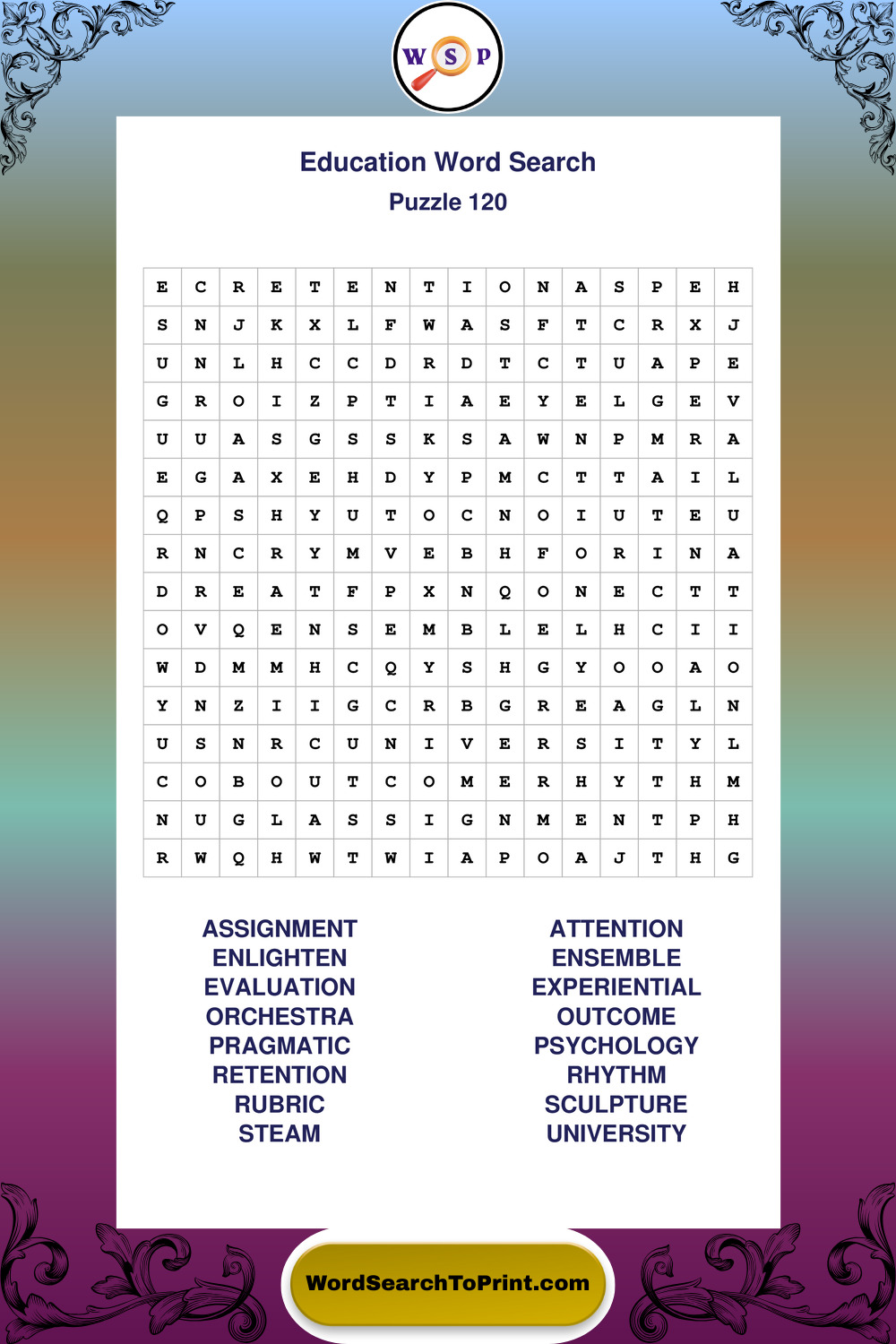 W S P

Education Word Search
Puzzle 120

| E | C | R | E | T | E | N | T | I | O | N | A | S | P | E | H |
|---|---|---|---|---|---|---|---|---|---|---|---|---|---|---|---|
| S | N | J | K | X | L | F | W | A | S | F | T | C | R | X | J |
| U | N | L | H | C | C | D | R | D | T | C | T | U | A | P | E |
| G | R | O | I | Z | P | T | I | A | E | Y | E | L | G | E | V |
| U | U | A | S | G | S | S | K | S | A | W | N | P | M | R | A |
| E | G | A | X | E | H | D | Y | P | M | C | T | T | A | I | L |
| Q | P | S | H | Y | U | T | O | C | N | O | I | U | T | E | U |
| R | N | C | R | Y | M | V | E | B | H | F | O | R | I | N | A |
| D | R | E | A | T | F | P | X | N | Q | O | N | E | C | T | T |
| O | V | Q | E | N | S | E | M | B | L | E | L | H | C | I | I |
| W | D | M | M | H | C | Q | Y | S | H | G | Y | O | O | A | O |
| Y | N | Z | I | I | G | C | R | B | G | R | E | A | G | L | N |
| U | S | N | R | C | U | N | I | V | E | R | S | I | T | Y | L |
| C | O | B | O | U | T | C | O | M | E | R | H | Y | T | H | M |
| N | U | G | L | A | S | S | I | G | N | M | E | N | T | P | H |
| R | W | Q | H | W | T | W | I | A | P | O | A | J | T | H | G |

ASSIGNMENT
ENLIGHTEN
EVALUATION
ORCHESTRA
PRAGMATIC
RETENTION
RUBRIC
STEAM

ATTENTION
ENSEMBLE
EXPERIENTIAL
OUTCOME
PSYCHOLOGY
RHYTHM
SCULPTURE
UNIVERSITY

WordSearchToPrint.com